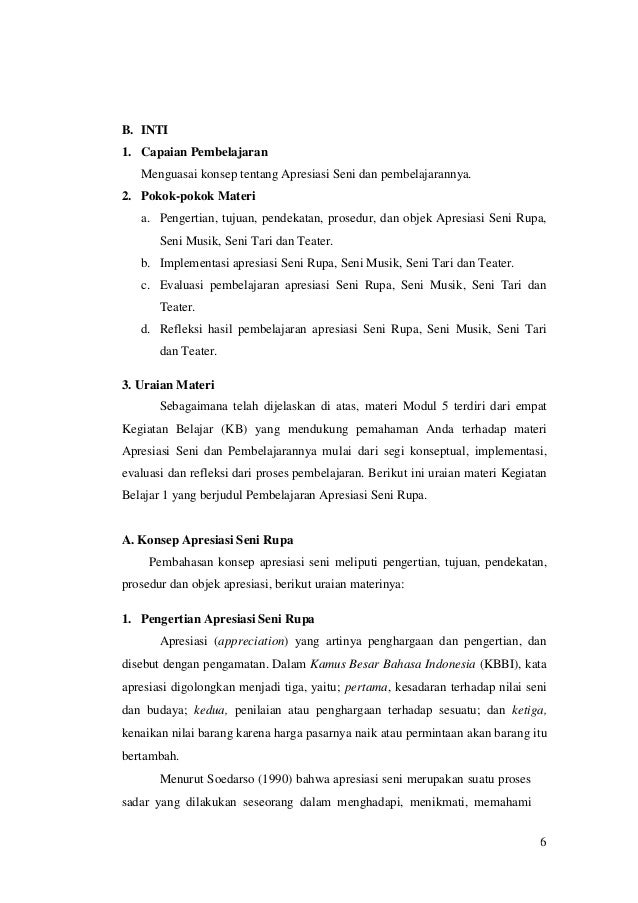 B. INTI

1. Capaian Pembelajaran

Menguasai konsep tentang Apresiasi Seni dan pembelajarannya.

2. Pokok-pokok Materi

a. Pengertian, tujuan, pendekatan, prosedur, dan objek Apresiasi Seni Rupa, Seni Musik, Seni Tari dan Teater.

b. Implementasi apresiasi Seni Rupa, Seni Musik, Seni Tari dan Teater.

c. Evaluasi pembelajaran apresiasi Seni Rupa, Seni Musik, Seni Tari dan Teater.

d. Refleksi hasil pembelajaran apresiasi Seni Rupa, Seni Musik, Seni Tari dan Teater.

3. Uraian Materi

Sebagaimana telah dijelaskan di atas, materi Modul 5 terdiri dari empat Kegiatan Belajar (KB) yang mendukung pemahaman Anda terhadap materi Apresiasi Seni dan Pembelajarannya mulai dari segi konseptual, implementasi, evaluasi dan refleksi dari proses pembelajaran. Berikut ini uraian materi Kegiatan Belajar 1 yang berjudul Pembelajaran Apresiasi Seni Rupa.

A. Konsep Apresiasi Seni Rupa

Pembahasan konsep apresiasi seni meliputi pengertian, tujuan, pendekatan, prosedur dan objek apresiasi, berikut uraian materinya:

1. Pengertian Apresiasi Seni Rupa

Apresiasi (appreciation) yang artinya penghargaan dan pengertian, dan disebut dengan pengamatan. Dalam Kamus Besar Bahasa Indonesia (KBBI), kata apresiasi digolongkan menjadi tiga, yaitu; pertama, kesadaran terhadap nilai seni dan budaya; kedua, penilaian atau penghargaan terhadap sesuatu; dan ketiga, kenaikan nilai barang karena harga pasarnya naik atau permintaan akan barang itu bertambah.

Menurut Soedarso (1990) bahwa apresiasi seni merupakan suatu proses sadar yang dilakukan seseorang dalam menghadapi, menikmati, memahami

6